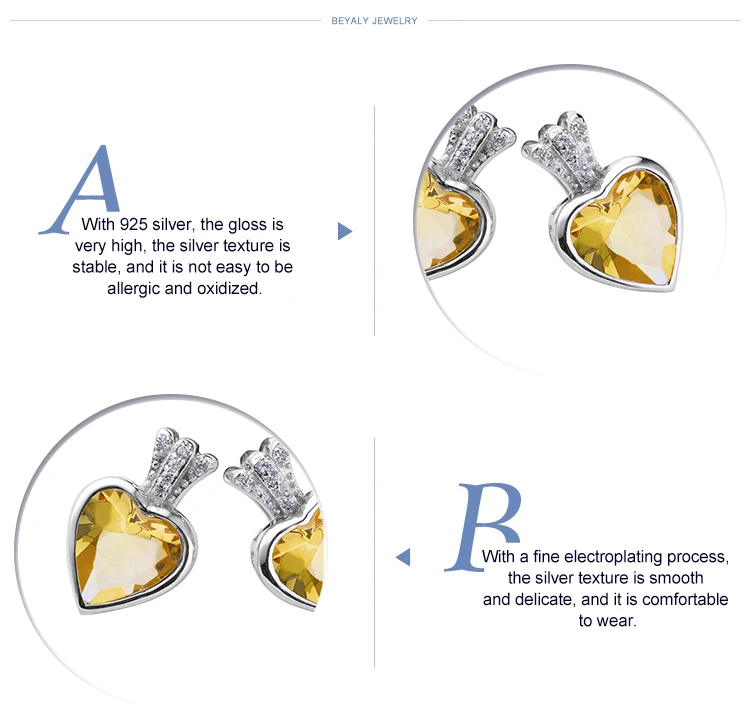 BEYALY JEWELRY

A

With 925 silver, the gloss is very high, the silver texture is stable, and it is not easy to be allergic and oxidized.

B

With a fine electroplating process, the silver texture is smooth and delicate, and it is comfortable to wear.